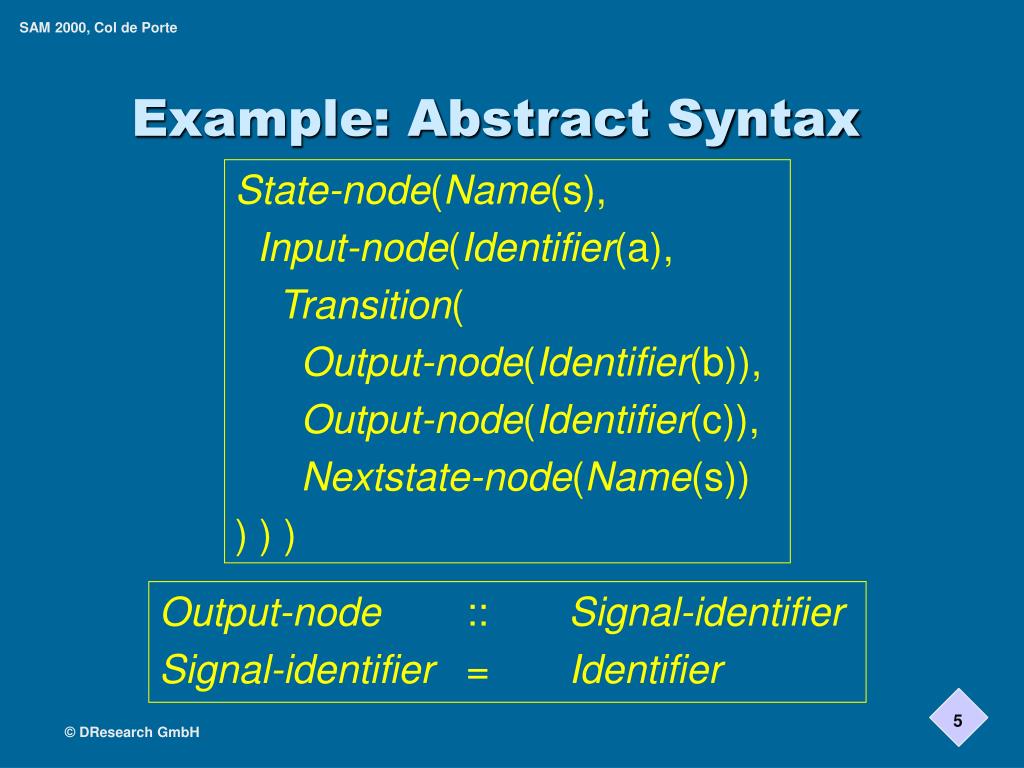 SAM 2000, Col de Porte

Example: Abstract Syntax

State-node(Name(s),
Input-node(Identifier(a),
Transition(
Output-node(Identifier(b)),
Output-node(Identifier(c)),
Nextstate-node(Name(s))
) ) )

Output-node :: Signal-identifier
Signal-identifier = Identifier

© DResearch GmbH

5